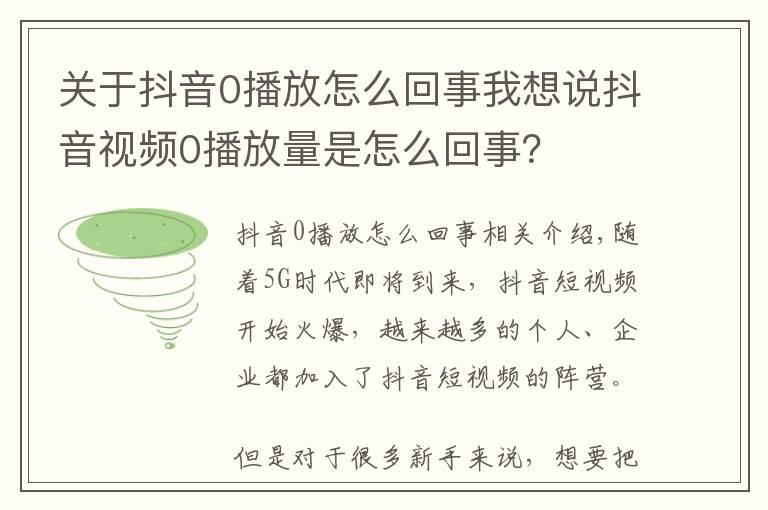 关于抖音0播放怎么回事我想说抖音视频0播放量是怎么回事?

抖音0播放怎么回事相关介绍,随着5G时代即将到来,抖音短视频开始火爆,越来越多的个人、企业都加入了抖音短视频的阵营。

但是对于很多新手来说,想要把